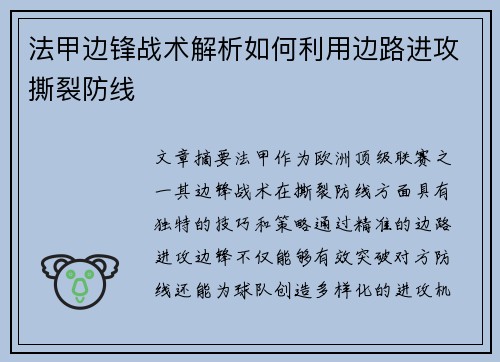 法甲边锋战术解析如何利用边路进攻撕裂防线

文章摘要法甲作为欧洲顶级联赛之一其边锋战术在撕裂防线方面具有独特的技巧和策略通过精准的边路进攻边锋不仅能够有效突破对方防线还能为球队创造多样化的进攻机